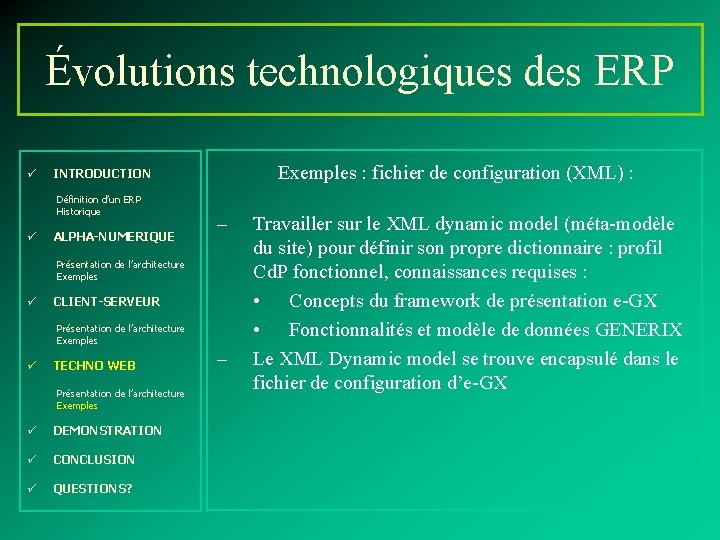 Évolutions technologiques des ERP

✓ INTRODUCTION

Définition d'un ERP
Historique

✓ ALPHA-NUMERIQUE

Présentation de l'architecture
Exemples

✓ CLIENT-SERVEUR

Présentation de l'architecture
Exemples

✓ TECHNO WEB

Présentation de l'architecture
Exemples

✓ DEMONSTRATION

✓ CONCLUSION

✓ QUESTIONS?

Exemples : fichier de configuration (XML) :

– Travailler sur le XML dynamic model (méta-modèle du site) pour définir son propre dictionnaire : profil CdP fonctionnel, connaissances requises :
• Concepts du framework de présentation e-GX
• Fonctionnalités et modèle de données GENERIX
– Le XML Dynamic model se trouve encapsulé dans le fichier de configuration d'e-GX